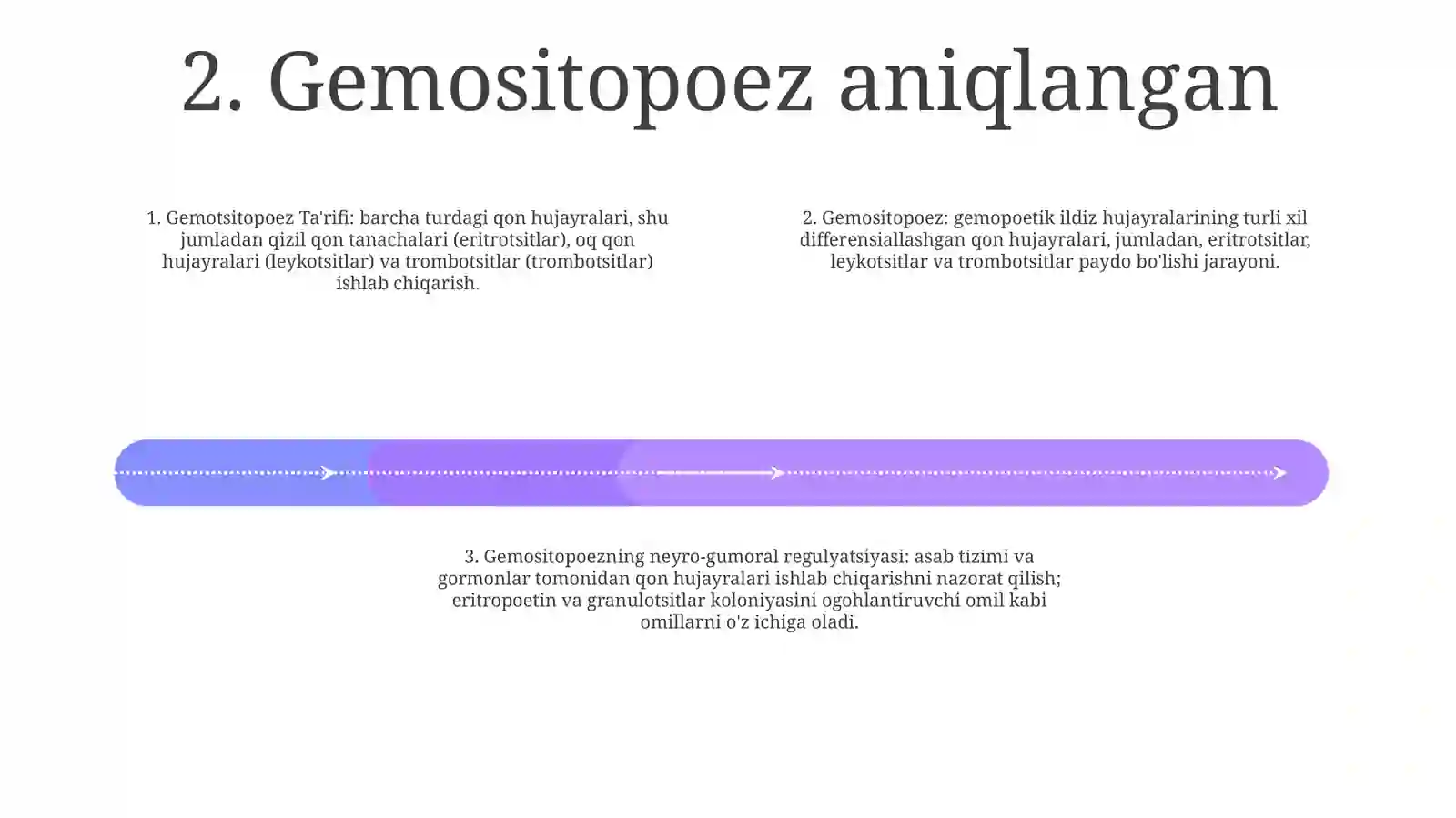 2. Gemositopoez aniqlangan

1. Gemotsitopoez Ta'rifi: barcha turdagi qon hujayralari, shu jumladan qizil qon tanachalari (eritrotsitlar), oq qon hujayralari (leykotsitlar) va trombotsitlar (trombotsitlar) ishlab chiqarish.

2. Gemositopoez: gemopoetik ildiz hujayralarining turli xil differensiallashgan qon hujayralari, jumladan, eritrotsitlar, leykotsitlar va trombotsitlar paydo bo'lishi jarayoni.

3. Gemositopoezning neyro-gumoral regulyatsiyasi: asab tizimi va gormonlar tomonidan qon hujayralari ishlab chiqarishni nazorat qilish; eritropoetin va granulotsitlar koloniyasini ogohlantiruvchi omil kabi omillarni o'z ichiga oladi.